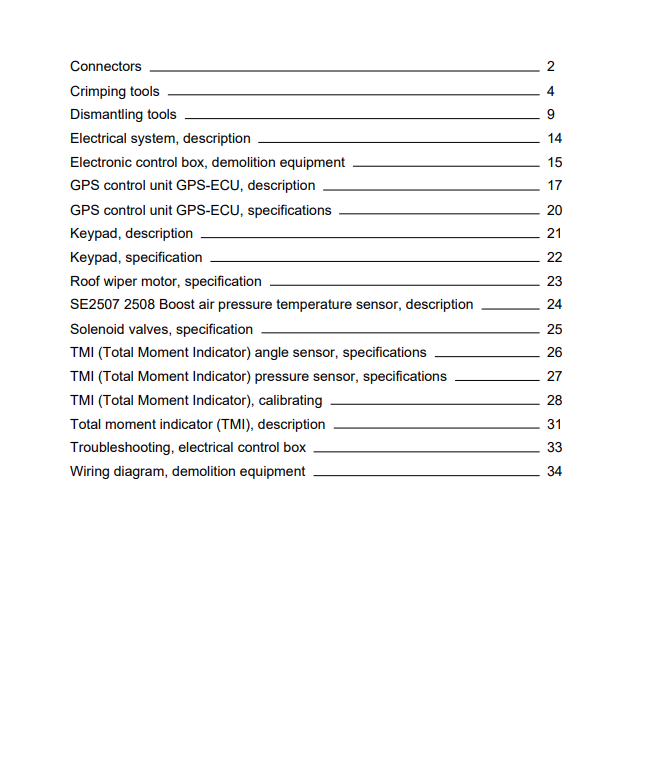 Connectors 2
Crimping tools 4
Dismantling tools 9
Electrical system, description 14
Electronic control box, demolition equipment 15
GPS control unit GPS-ECU, description 17
GPS control unit GPS-ECU, specifications 20
Keypad, description 21
Keypad, specification 22
Roof wiper motor, specification 23
SE2507 2508 Boost air pressure temperature sensor, description 24
Solenoid valves, specification 25
TMI (Total Moment Indicator) angle sensor, specifications 26
TMI (Total Moment Indicator) pressure sensor, specifications 27
TMI (Total Moment Indicator), calibrating 28
Total moment indicator (TMI), description 31
Troubleshooting, electrical control box 33
Wiring diagram, demolition equipment 34